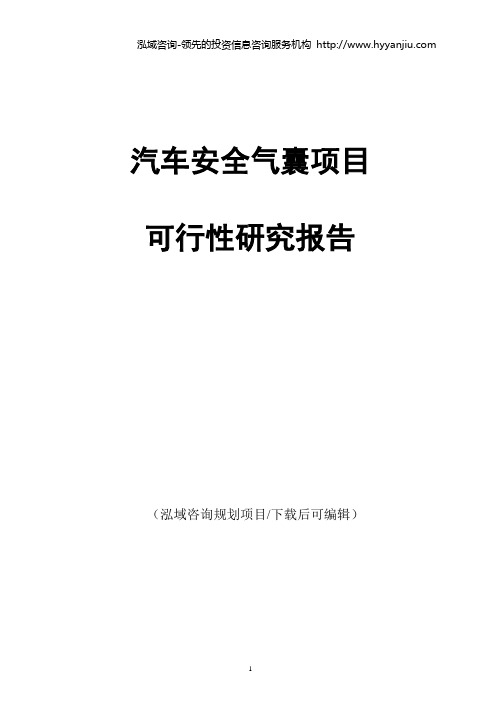 泓域咨询-领先的投资信息咨询服务机构 http://www.hyyanjiu.com

汽车安全气囊项目

可行性研究报告

（泓域咨询规划项目/下载后可编辑）

1